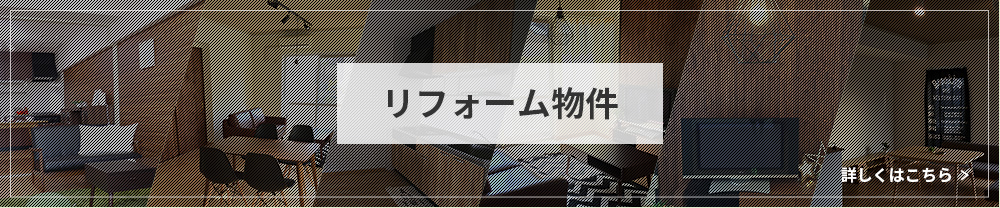 リフォーム物件

詳しくはこちら >